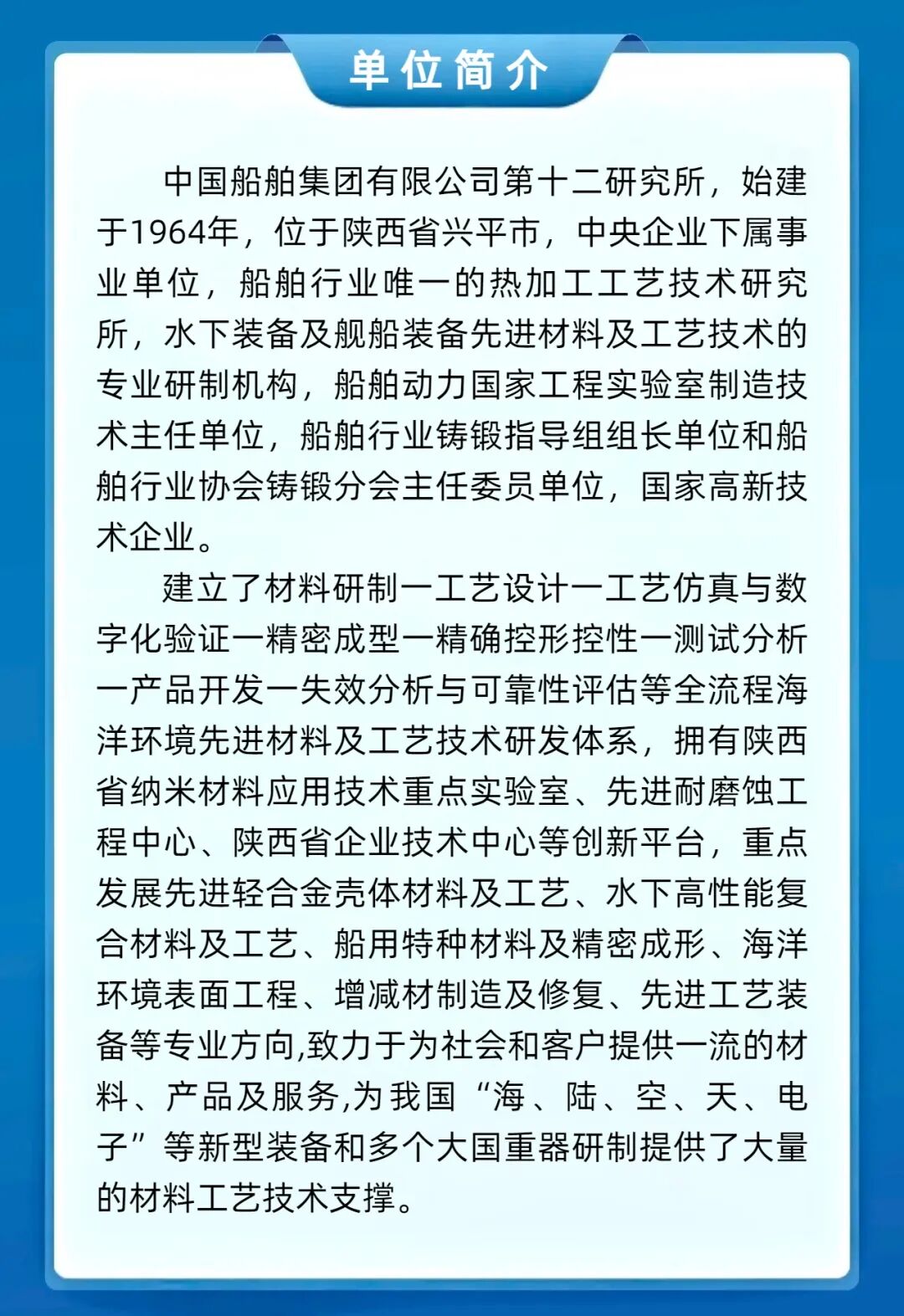 单位简介

中国船舶集团有限公司第十二研究所，始建于1964年，位于陕西省兴平市，中央企业下属事业单位，船舶行业唯一的热加工工艺技术研究所，水下装备及舰船装备先进材料及工艺技术的专业研制机构，船舶动力国家工程实验室制造技术主任单位，船舶行业铸锻指导组组长单位和船舶行业协会铸锻分会主任委员单位，国家高新技术企业。

建立了材料研制一工艺设计一工艺仿真与数字化验证一精密成型一精确控形控性一测试分析一产品开发一失效分析与可靠性评估等全流程海洋环境先进材料及工艺技术研发体系，拥有陕西省纳米材料应用技术重点实验室、先进耐磨蚀工程中心、陕西省企业技术中心等创新平台，重点发展先进轻合金壳体材料及工艺、水下高性能复合材料及工艺、船用特种材料及精密成形、海洋环境表面工程、增减材制造及修复、先进工艺装备等专业方向,致力于为社会和客户提供一流的材料、产品及服务,为我国“海、陆、空、天、电子”等新型装备和多个大国重器研制提供了大量的材料工艺技术支撑。